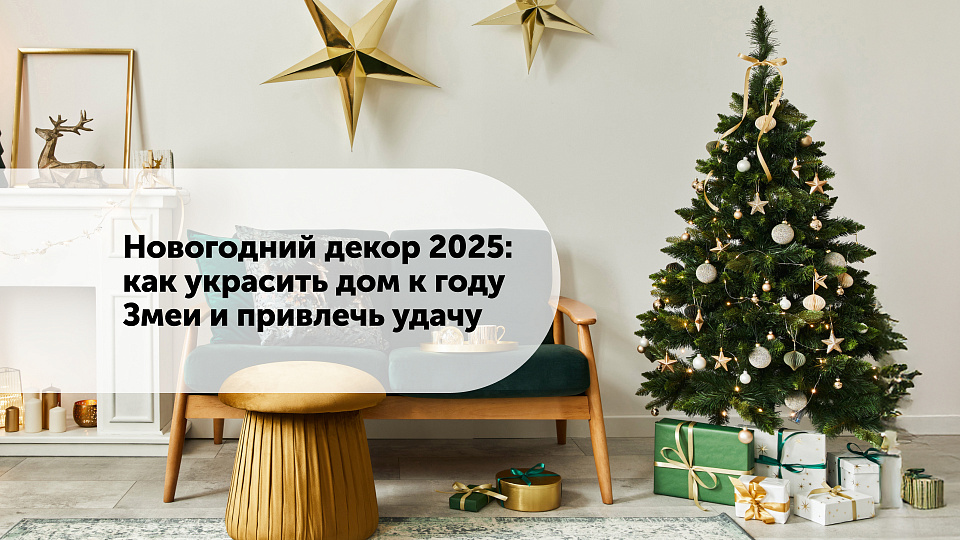 Новогодний декор 2025: как украсить дом к году Змеи и привлечь удачу